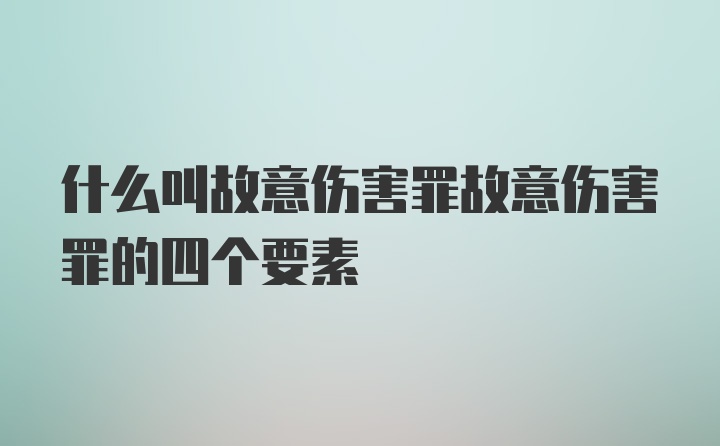 什么叫故意伤害罪故意伤害罪的四个要素